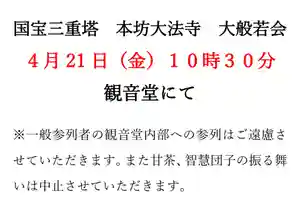 国宝三重塔　本坊大法寺　大般若会

4月21日（金）１０時３０分

観音堂にて

※一般参列者の観音堂内部への参列はご遠慮させていただきます。また甘茶、智慧団子の振る舞いは中止させていただきます。